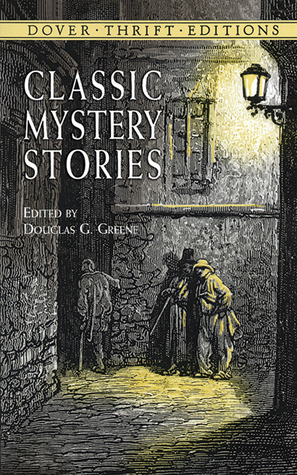 DOVER · THRIFT · EDITIONS

CLASSIC MYSTERY STORIES

EDITED BY
DOUGLAS G. GREENE